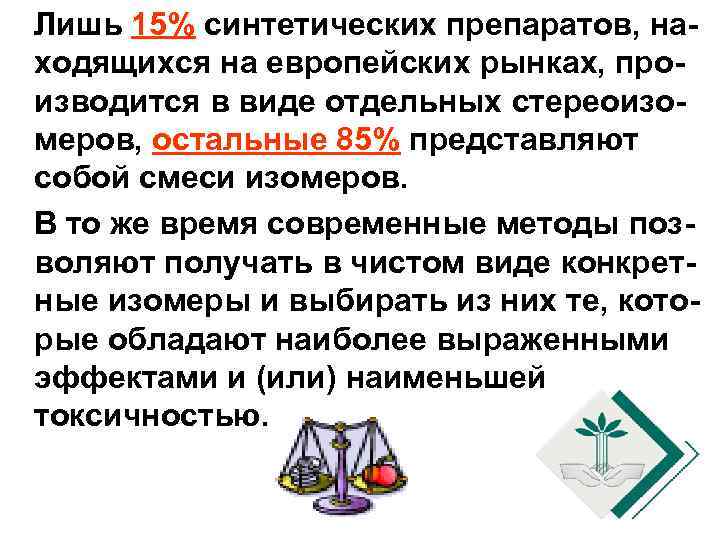 Лишь 15% синтетических препаратов, находящихся на европейских рынках, производится в виде отдельных стереоизомеров, остальные 85% представляют собой смеси изомеров.

В то же время современные методы позволяют получать в чистом виде конкретные изомеры и выбирать из них те, которые обладают наиболее выраженными эффектами и (или) наименьшей токсичностью.